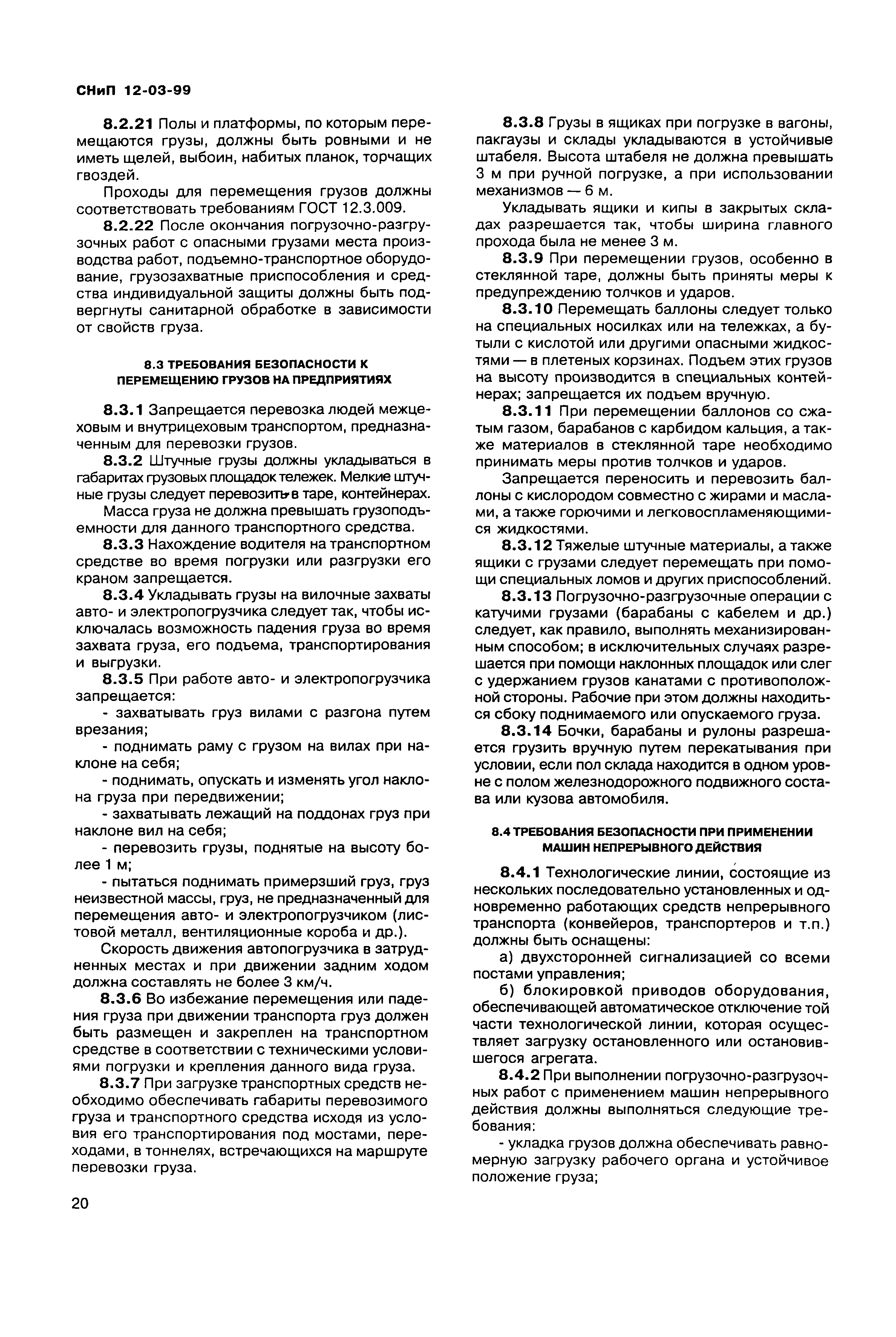 СНиП 12-03-99

8.2.21 Полы и платформы, по которым перемещаются грузы, должны быть ровными и не иметь щелей, выбоин, набитых планок, торчащих гвоздей.

Проходы для перемещения грузов должны соответствовать требованиям ГОСТ 12.3.009.

8.2.22 После окончания погрузочно-разгрузочных работ с опасными грузами места производства работ, подъемно-транспортное оборудование, грузозахватные приспособления и средства индивидуальной защиты должны быть подвергнуты санитарной обработке в зависимости от свойств груза.

8.3 ТРЕБОВАНИЯ БЕЗОПАСНОСТИ К ПЕРЕМЕЩЕНИЮ ГРУЗОВ НА ПРЕДПРИЯТИЯХ

8.3.1 Запрещается перевозка людей межцеховым и внутрицеховым транспортом, предназначенным для перевозки грузов.

8.3.2 Штучные грузы должны укладываться в габаритах грузовых площадок тележек. Мелкие штучные грузы следует перевозить в таре, контейнерах.

Масса груза не должна превышать грузоподъемности для данного транспортного средства.

8.3.3 Нахождение водителя на транспортном средстве во время погрузки или разгрузки его краном запрещается.

8.3.4 Укладывать грузы на вилочные захваты авто- и электропогрузчика следует так, чтобы исключалась возможность падения груза во время захвата груза, его подъема, транспортирования и выгрузки.

8.3.5 При работе авто- и электропогрузчика запрещается:

- захватывать груз вилами с разгона путем врезания;

- поднимать раму с грузом на вилах при наклоне на себя;

- поднимать, опускать и изменять угол наклона груза при передвижении;

- захватывать лежащий на поддонах груз при наклоне вил на себя;

- перевозить грузы, поднятые на высоту более 1 м;

- пытаться поднимать примерзший груз, груз неизвестной массы, груз, не предназначенный для перемещения авто- и электропогрузчиком (листовой металл, вентиляционные короба и др.).

Скорость движения автопогрузчика в затрудненных местах и при движении задним ходом должна составлять не более 3 км/ч.

8.3.6 Во избежание перемещения или падения груза при движении транспорта груз должен быть размещен и закреплен на транспортном средстве в соответствии с техническими условиями погрузки и крепления данного вида груза.

8.3.7 При загрузке транспортных средств необходимо обеспечивать габариты перевозимого груза и транспортного средства исходя из условия его транспортирования под мостами, переходами, в тоннелях, встречающихся на маршруте перевозки груза.

8.3.8 Грузы в ящиках при погрузке в вагоны, пакгаузы и склады укладываются в устойчивые штабеля. Высота штабеля не должна превышать 3 м при ручной погрузке, а при использовании механизмов — 6 м.

Укладывать ящики и кипы в закрытых складах разрешается так, чтобы ширина главного прохода была не менее 3 м.

8.3.9 При перемещении грузов, особенно в стеклянной таре, должны быть приняты меры к предупреждению толчков и ударов.

8.3.10 Перемещать баллоны следует только на специальных носилках или на тележках, а бутыли с кислотой или другими опасными жидкостями — в плетеных корзинах. Подъем этих грузов на высоту производится в специальных контейнерах; запрещается их подъем вручную.

8.3.11 При перемещении баллонов со сжатым газом, барабанов с карбидом кальция, а также материалов в стеклянной таре необходимо принимать меры против толчков и ударов.

Запрещается переносить и перевозить баллоны с кислородом совместно с жирами и маслами, а также горючими и легковоспламеняющимися жидкостями.

8.3.12 Тяжелые штучные материалы, а также ящики с грузами следует перемещать при помощи специальных ломов и других приспособлений.

8.3.13 Погрузочно-разгрузочные операции с катучими грузами (барабаны с кабелем и др.) следует, как правило, выполнять механизированным способом; в исключительных случаях разрешается при помощи наклонных площадок или слег с удержанием грузов канатами с противоположной стороны. Рабочие при этом должны находиться сбоку поднимаемого или опускаемого груза.

8.3.14 Бочки, барабаны и рулоны разрешается грузить вручную путем перекатывания при условии, если пол склада находится в одном уровне с полом железнодорожного подвижного состава или кузова автомобиля.

8.4 ТРЕБОВАНИЯ БЕЗОПАСНОСТИ ПРИ ПРИМЕНЕНИИ МАШИН НЕПРЕРЫВНОГО ДЕЙСТВИЯ

8.4.1 Технологические линии, состоящие из нескольких последовательно установленных и одновременно работающих средств непрерывного транспорта (конвейеров, транспортеров и т.п.) должны быть оснащены:

а) двухсторонней сигнализацией со всеми постами управления;

б) блокировкой приводов оборудования, обеспечивающей автоматическое отключение той части технологической линии, которая осуществляет загрузку остановленного или остановившегося агрегата.

8.4.2 При выполнении погрузочно-разгрузочных работ с применением машин непрерывного действия должны выполняться следующие требования:

- укладка грузов должна обеспечивать равномерную загрузку рабочего органа и устойчивое положение груза;

20